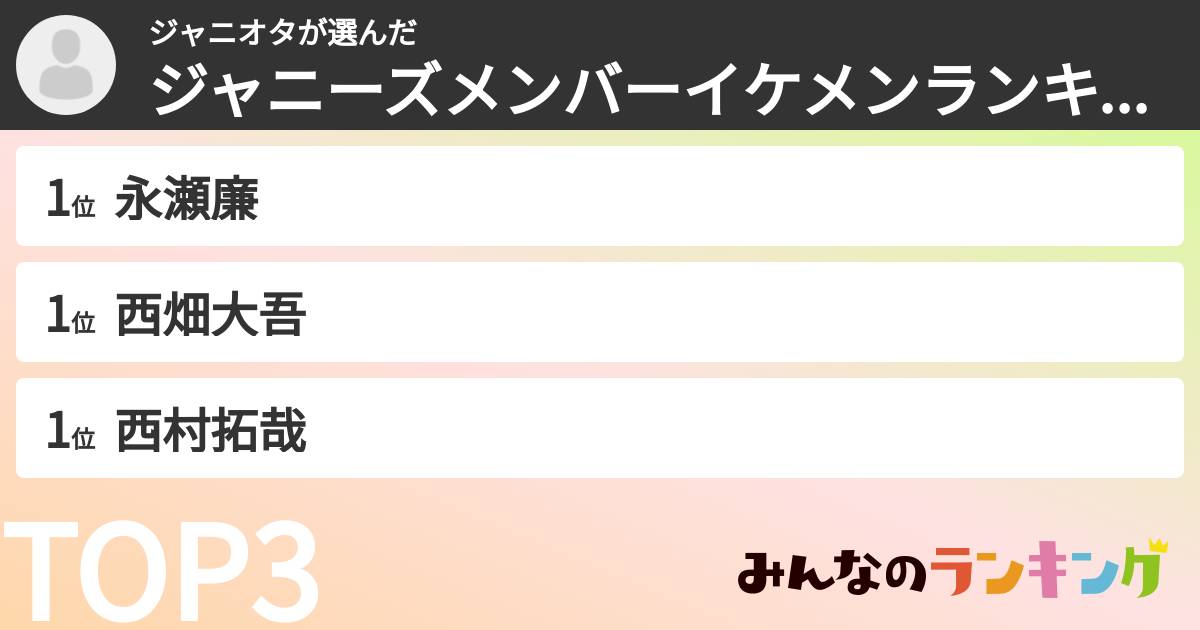 ジャニオタが選んだ
ジャニーズメンバーイケメンランキ...

1位 永瀬廉

1位 西畑大吾

1位 西村拓哉

TOP3

みんなのランキング